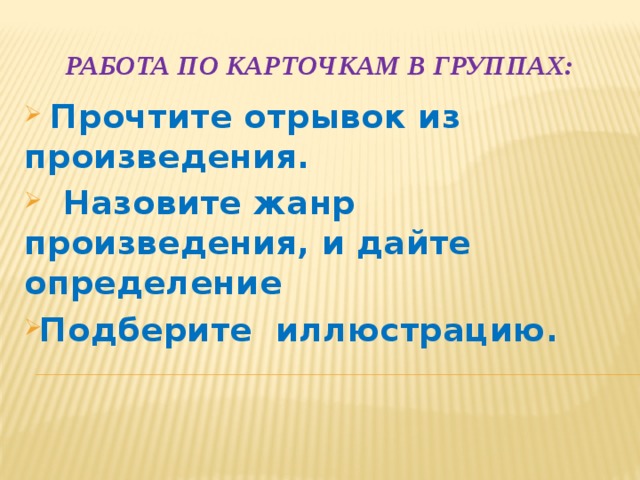 РАБОТА ПО КАРТОЧКАМ В ГРУППАХ:

Прочтите отрывок из произведения.

Назовите жанр произведения, и дайте определение

Подберите иллюстрацию.